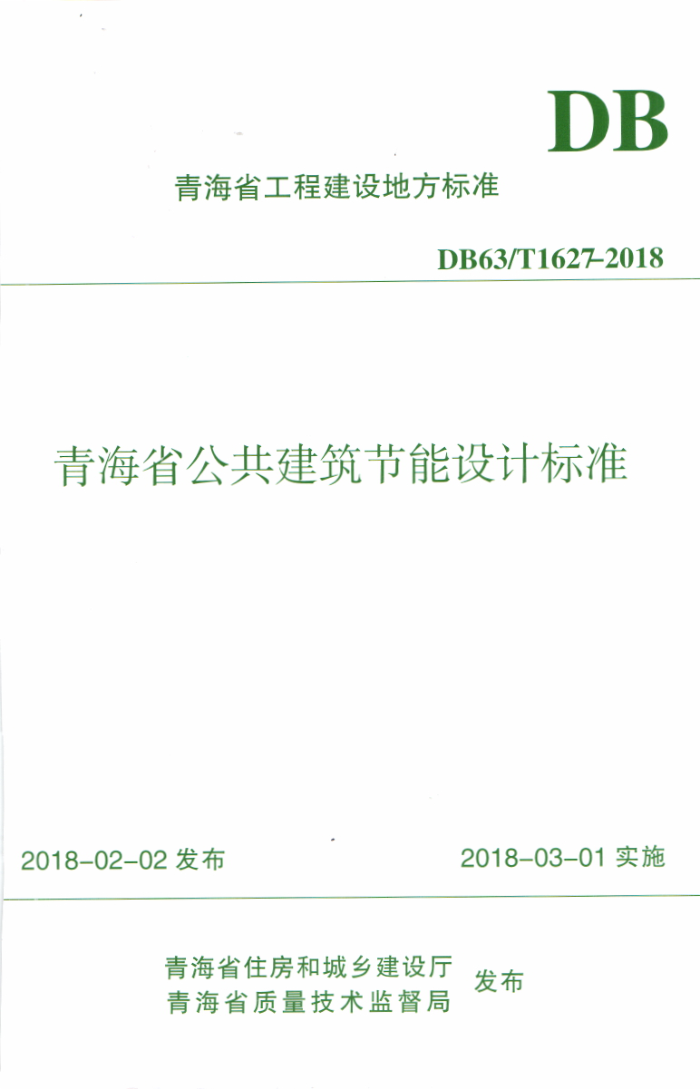 DB

青海省工程建设地方标准

DB63/T1627-2018

青海省公共建筑节能设计标准

2018-02-02 发布

2018-03-01 实施

青海省住房和城乡建设厅
青海省质量技术监督局
发布